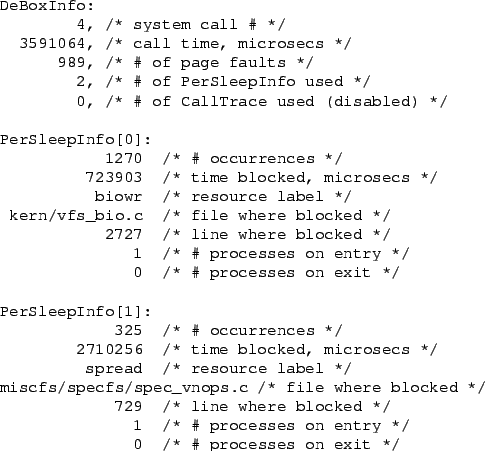 DeBoxInfo:
4, /* system call # */
3591064, /* call time, microsecs */
989, /* # of page faults */
2, /* # of PerSleepInfo used */
0, /* # of CallTrace used (disabled) */

PerSleepInfo[0]:
1270 /* # occurrences */
723903 /* time blocked, microsecs */
biowr /* resource label */
kern/vfs_bio.c /* file where blocked */
2727 /* line where blocked */
1 /* # processes on entry */
0 /* # processes on exit */

PerSleepInfo[1]:
325 /* # occurrences */
2710256 /* time blocked, microsecs */
spread /* resource label */
miscfs/specfs/spec_vnops.c /* file where blocked */
729 /* line where blocked */
1 /* # processes on entry */
0 /* # processes on exit */